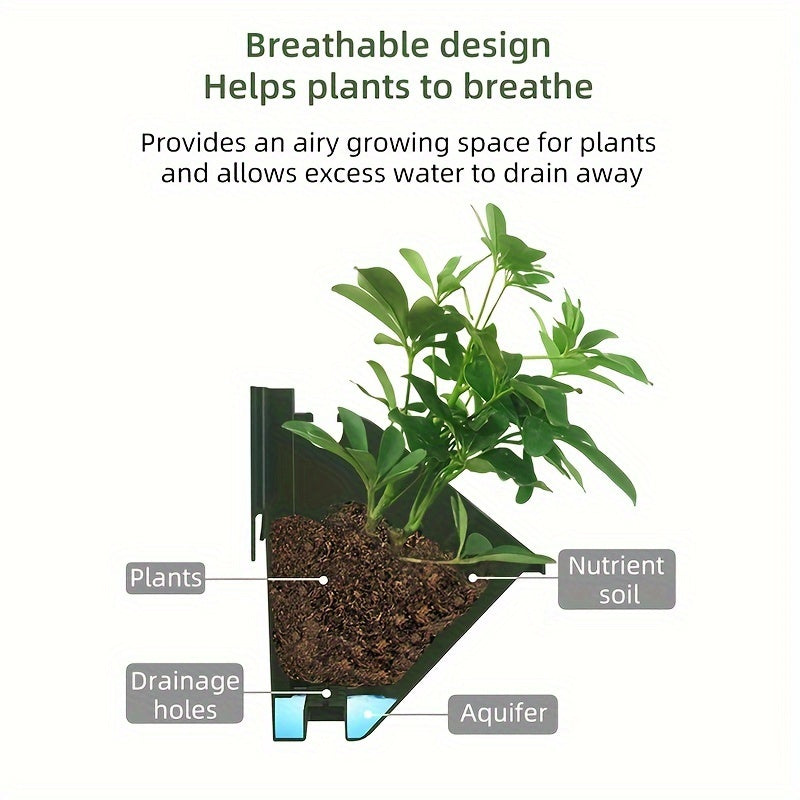 Breathable design
Helps plants to breathe

Provides an airy growing space for plants and allows excess water to drain away

Plants

Nutrient soil

Drainage holes

Aquifer